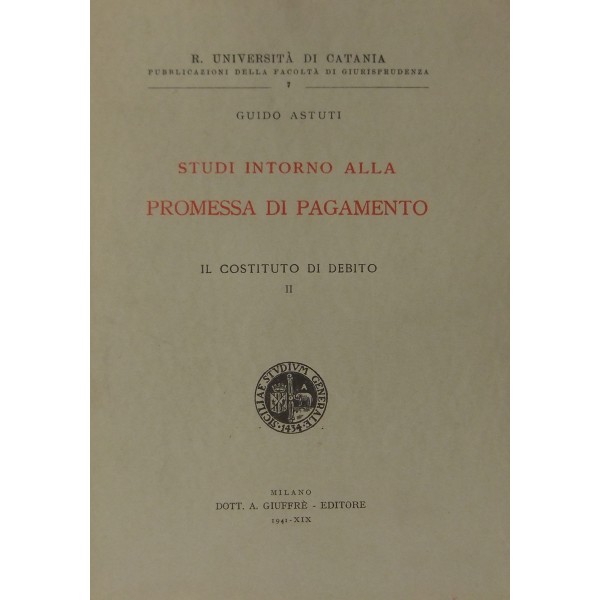 R. UNIVERSITÀ DI CATANIA
PUBBLICAZIONI DELLA FACOLTÀ DI GIURISPRUDENZA
7

GUIDO ASTUTI

STUDI INTORNO ALLA
PROMESSA DI PAGAMENTO

IL COSTITUTO DI DEBITO
II

SICILIAE STVDIVM GENERALE 1434

MILANO
DOTT. A. GIUFFRÈ - EDITORE
1941-XIX